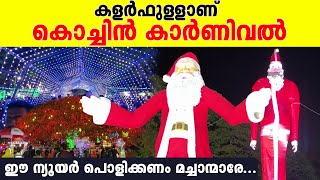 കളർഫുള്ളാണ്
കൊച്ചിൻ കാർണിവൽ

ഈ ന്യൂയർ പൊളിക്കണം മച്ചാന്മാരേ...